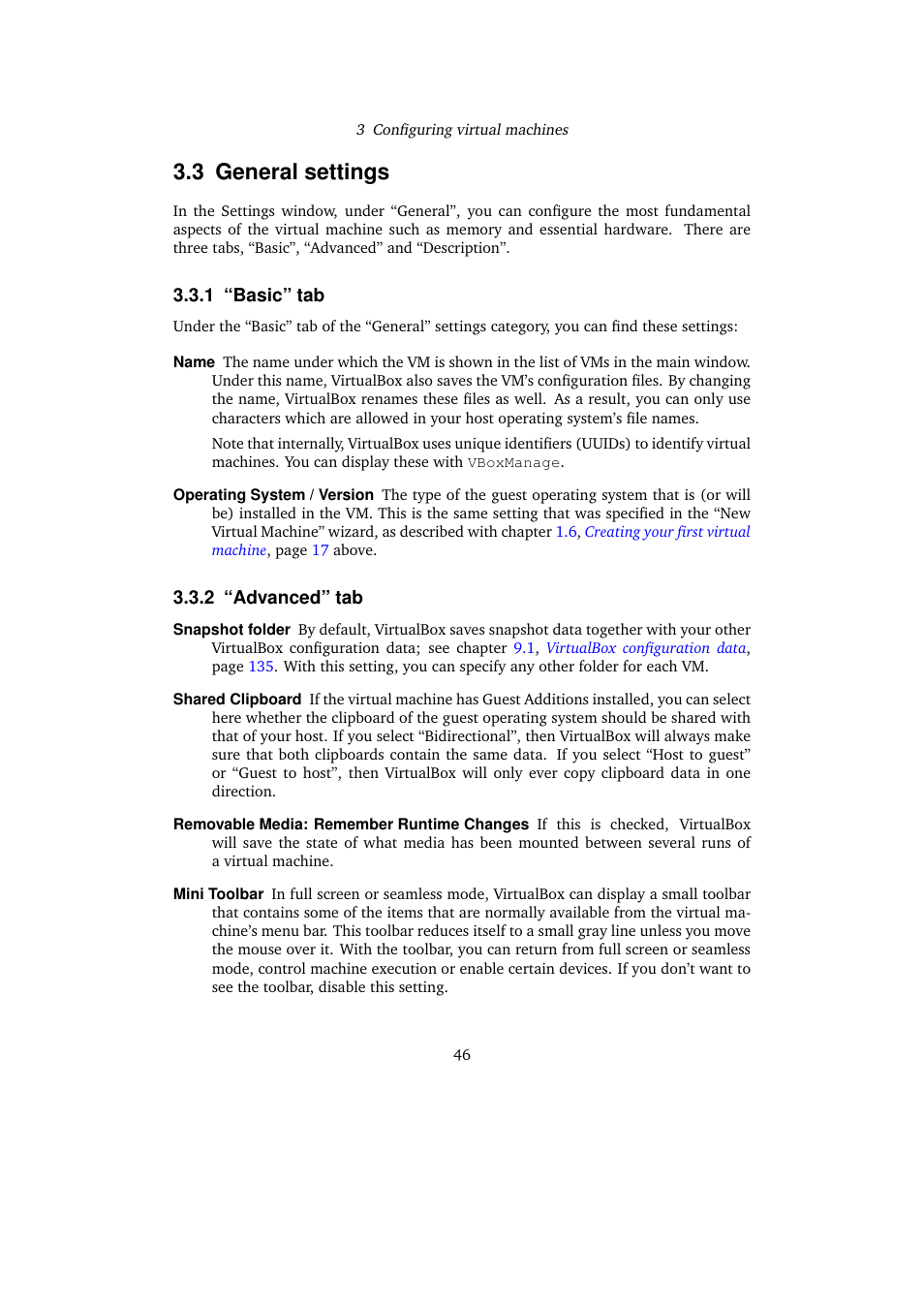 3 Configuring virtual machines

3.3 General settings

In the Settings window, under “General”, you can configure the most fundamental aspects of the virtual machine such as memory and essential hardware. There are three tabs, “Basic”, “Advanced” and “Description”.

3.3.1 “Basic” tab

Under the “Basic” tab of the “General” settings category, you can find these settings:

Name The name under which the VM is shown in the list of VMs in the main window. Under this name, VirtualBox also saves the VM’s configuration files. By changing the name, VirtualBox renames these files as well. As a result, you can only use characters which are allowed in your host operating system’s file names.

Note that internally, VirtualBox uses unique identifiers (UUIDs) to identify virtual machines. You can display these with VBoxManage.

Operating System / Version The type of the guest operating system that is (or will be) installed in the VM. This is the same setting that was specified in the “New Virtual Machine” wizard, as described with chapter 1.6, Creating your first virtual machine, page 17 above.

3.3.2 “Advanced” tab

Snapshot folder By default, VirtualBox saves snapshot data together with your other VirtualBox configuration data; see chapter 9.1, VirtualBox configuration data, page 135. With this setting, you can specify any other folder for each VM.

Shared Clipboard If the virtual machine has Guest Additions installed, you can select here whether the clipboard of the guest operating system should be shared with that of your host. If you select “Bidirectional”, then VirtualBox will always make sure that both clipboards contain the same data. If you select “Host to guest” or “Guest to host”, then VirtualBox will only ever copy clipboard data in one direction.

Removable Media: Remember Runtime Changes If this is checked, VirtualBox will save the state of what media has been mounted between several runs of a virtual machine.

Mini Toolbar In full screen or seamless mode, VirtualBox can display a small toolbar that contains some of the items that are normally available from the virtual machine’s menu bar. This toolbar reduces itself to a small gray line unless you move the mouse over it. With the toolbar, you can return from full screen or seamless mode, control machine execution or enable certain devices. If you don’t want to see the toolbar, disable this setting.

46